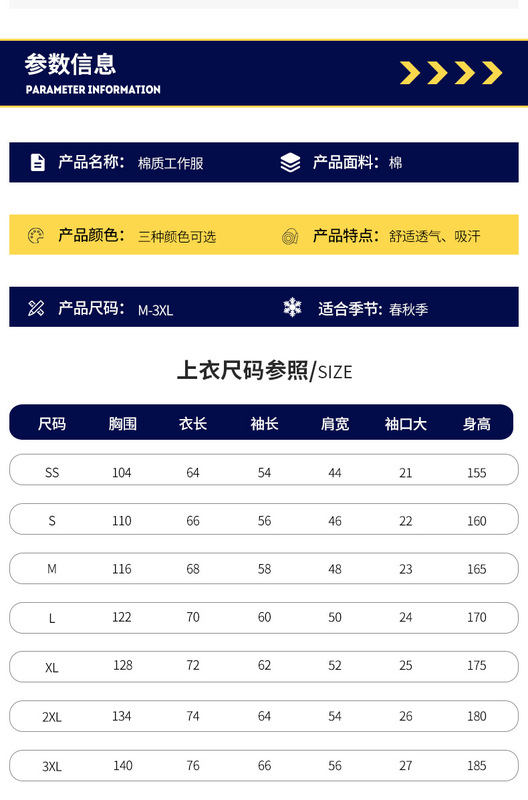 参数信息
PARAMETER INFORMATION

产品名称：棉质工作服 产品面料：棉

产品颜色：三种颜色可选 产品特点：舒适透气、吸汗

产品尺码：M-3XL 适合季节：春秋季

上衣尺码参照/SIZE

| 尺码 | 胸围 | 衣长 | 袖长 | 肩宽 | 袖口大 | 身高 |
|---|---|---|---|---|---|---|
| SS | 104 | 64 | 54 | 44 | 21 | 155 |
| S | 110 | 66 | 56 | 46 | 22 | 160 |
| M | 116 | 68 | 58 | 48 | 23 | 165 |
| L | 122 | 70 | 60 | 50 | 24 | 170 |
| XL | 128 | 72 | 62 | 52 | 25 | 175 |
| 2XL | 134 | 74 | 64 | 54 | 26 | 180 |
| 3XL | 140 | 76 | 66 | 56 | 27 | 185 |